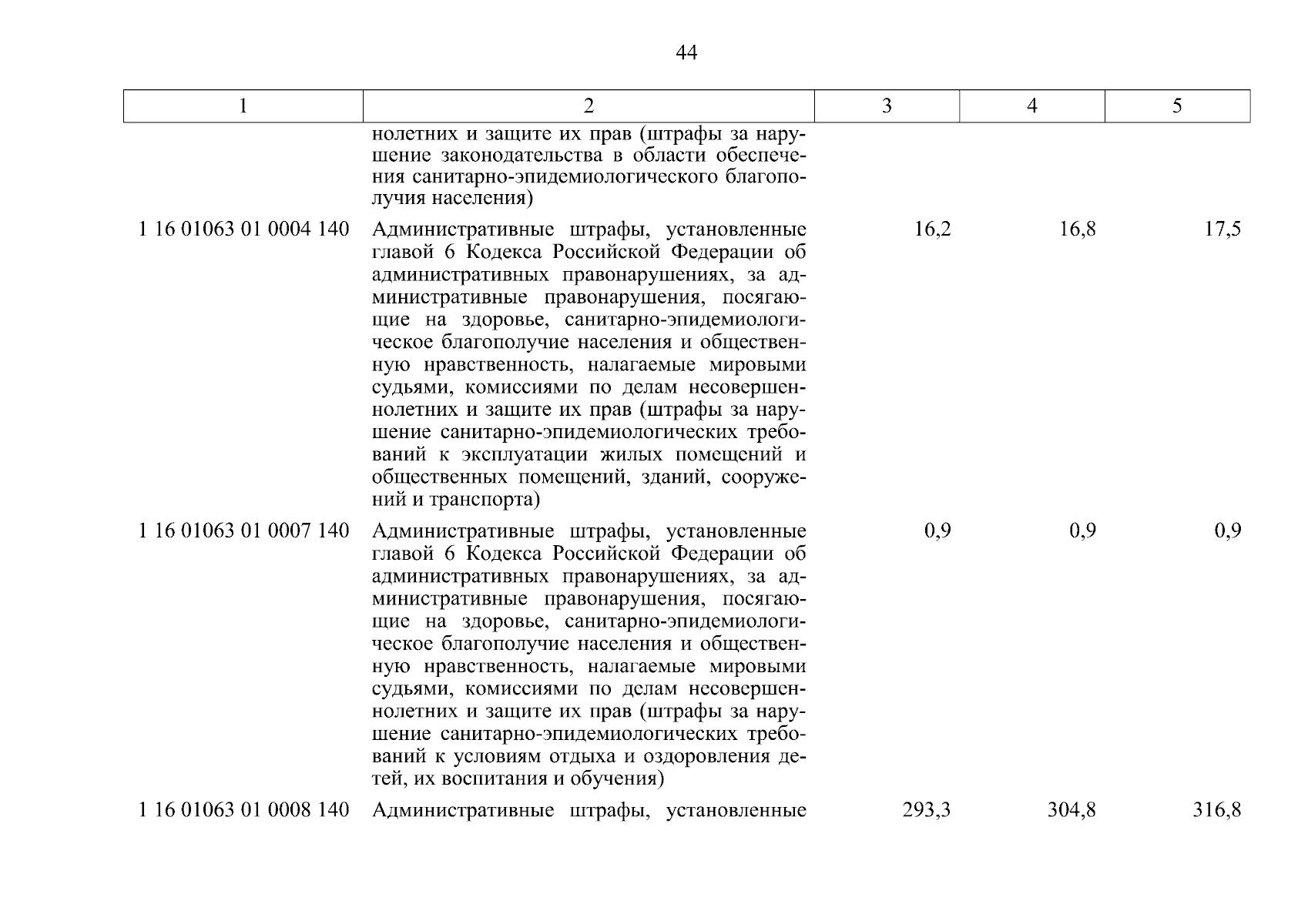 44

| 1 | 2 | 3 | 4 | 5 |
|---|---|---|---|---|
| | нолетних и защите их прав (штрафы за нарушение законодательства в области обеспечения санитарно-эпидемиологического благополучия населения) | | | |
| 1 16 01063 01 0004 140 | Административные штрафы, установленные главой 6 Кодекса Российской Федерации об административных правонарушениях, за административные правонарушения, посягающие на здоровье, санитарно-эпидемиологическое благополучие населения и общественную нравственность, налагаемые мировыми судьями, комиссиями по делам несовершеннолетних и защите их прав (штрафы за нарушение санитарно-эпидемиологических требований к эксплуатации жилых помещений и общественных помещений, зданий, сооружений и транспорта) | 16,2 | 16,8 | 17,5 |
| 1 16 01063 01 0007 140 | Административные штрафы, установленные главой 6 Кодекса Российской Федерации об административных правонарушениях, за административные правонарушения, посягающие на здоровье, санитарно-эпидемиологическое благополучие населения и общественную нравственность, налагаемые мировыми судьями, комиссиями по делам несовершеннолетних и защите их прав (штрафы за нарушение санитарно-эпидемиологических требований к условиям отдыха и оздоровления детей, их воспитания и обучения) | 0,9 | 0,9 | 0,9 |
| 1 16 01063 01 0008 140 | Административные штрафы, установленные | 293,3 | 304,8 | 316,8 |